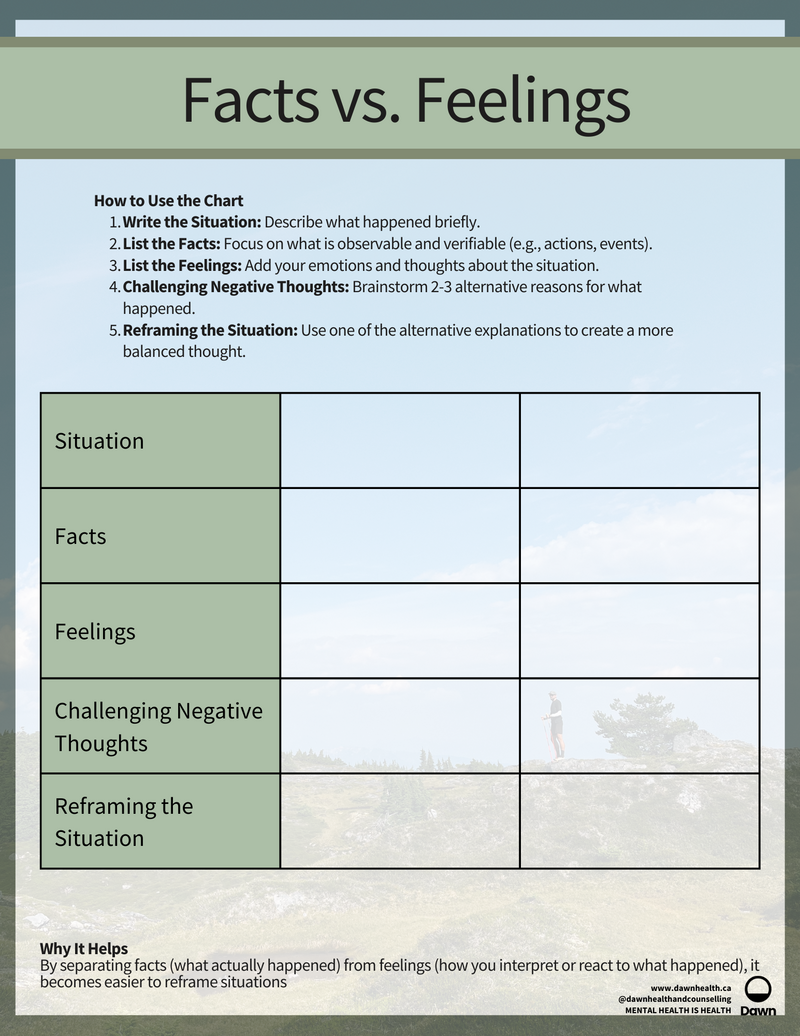 Facts vs. Feelings

How to Use the Chart
1. Write the Situation: Describe what happened briefly.
2. List the Facts: Focus on what is observable and verifiable (e.g., actions, events).
3. List the Feelings: Add your emotions and thoughts about the situation.
4. Challenging Negative Thoughts: Brainstorm 2-3 alternative reasons for what happened.
5. Reframing the Situation: Use one of the alternative explanations to create a more balanced thought.

| Situation | | |
|---|---|---|
| Facts | | |
| Feelings | | |
| Challenging Negative Thoughts | | |
| Reframing the Situation | | |

Why It Helps
By separating facts (what actually happened) from feelings (how you interpret or react to what happened), it becomes easier to reframe situations

www.dawnhealth.ca
@dawnhealthandcounselling
MENTAL HEALTH IS HEALTH
Dawn